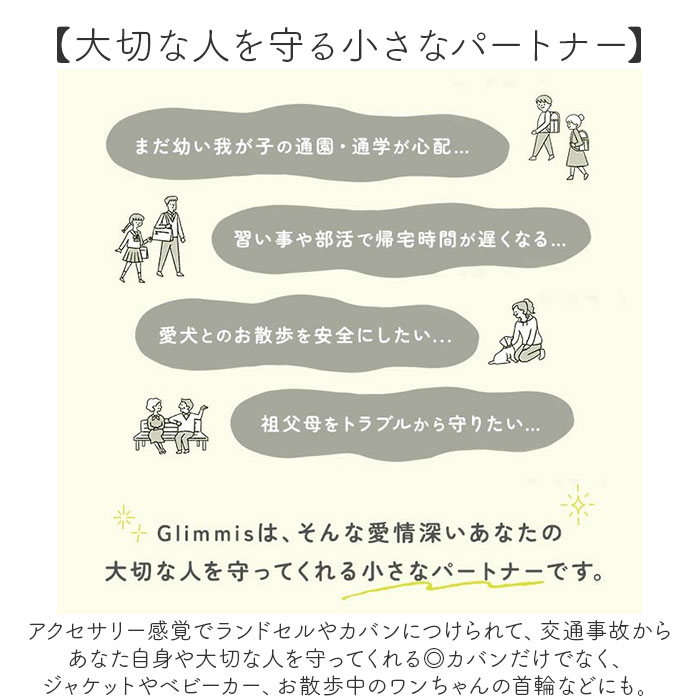 【大切な人を守る小さなパートナー】

まだ幼い我が子の通園・通学が心配...

習い事や部活で帰宅時間が遅くなる...

愛犬とのお散歩を安全にしたい...

祖父母をトラブルから守りたい...

Glimmisは、そんな愛情深いあなたの
大切な人を守ってくれる小さなパートナーです。

アクセサリー感覚でランドセルやカバンにつけられて、交通事故から
あなた自身や大切な人を守ってくれる◎カバンだけでなく、
ジャケットやベビーカー、お散歩中のワンちゃんの首輪などにも。